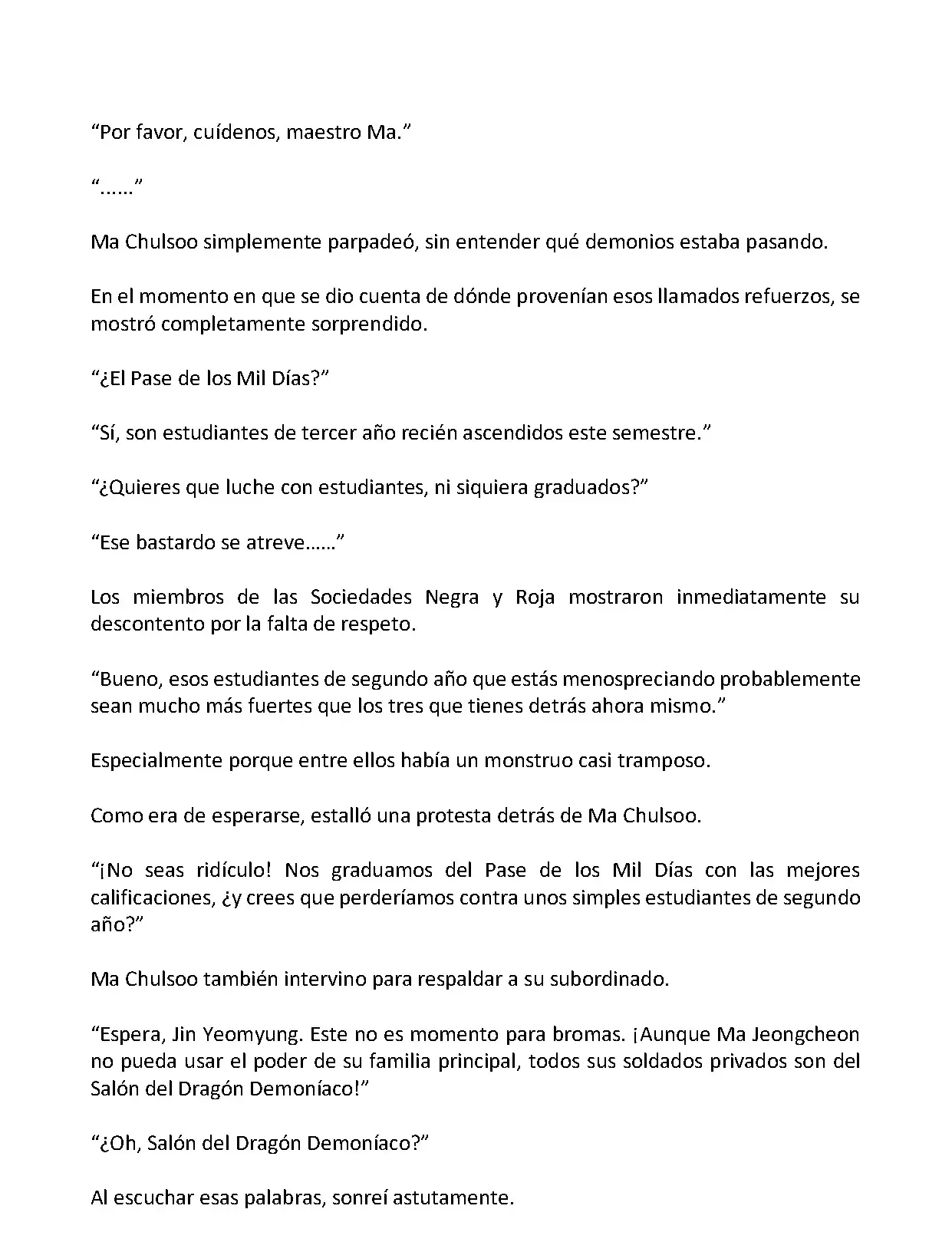 “Por favor, cuídenos, maestro Ma.”

“……”

Ma Chulsoo simplemente parpadeó, sin entender qué demonios estaba pasando.

En el momento en que se dio cuenta de dónde provenían esos llamados refuerzos, se mostró completamente sorprendido.

“¿El Pase de los Mil Días?”

“Sí, son estudiantes de tercer año recién ascendidos este semestre.”

“¿Quieres que luche con estudiantes, ni siquiera graduados?”

“Ese bastardo se atreve……”

Los miembros de las Sociedades Negra y Roja mostraron inmediatamente su descontento por la falta de respeto.

“Bueno, esos estudiantes de segundo año que estás menospreciando probablemente sean mucho más fuertes que los tres que tienes detrás ahora mismo.”

Especialmente porque entre ellos había un monstruo casi tramposo.

Como era de esperarse, estalló una protesta detrás de Ma Chulsoo.

“¡No seas ridículo! Nos graduamos del Pase de los Mil Días con las mejores calificaciones, ¿y crees que perderíamos contra unos simples estudiantes de segundo año?”

Ma Chulsoo también intervino para respaldar a su subordinado.

“Espera, Jin Yeomyung. Este no es momento para bromas. ¡Aunque Ma Jeongcheon no pueda usar el poder de su familia principal, todos sus soldados privados son del Salón del Dragón Demoníaco!”

“¿Oh, Salón del Dragón Demoníaco?”

Al escuchar esas palabras, sonreí astutamente.